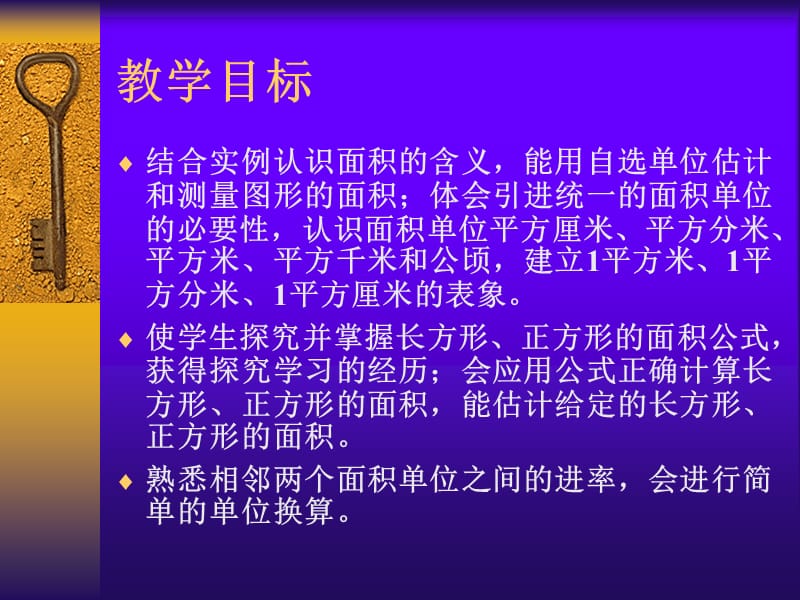 教学目标

♦ 结合实例认识面积的含义，能用自选单位估计和测量图形的面积；体会引进统一的面积单位的必要性，认识面积单位平方厘米、平方分米、平方米、平方千米和公顷，建立1平方米、1平方分米、1平方厘米的表象。

♦ 使学生探究并掌握长方形、正方形的面积公式，获得探究学习的经历；会应用公式正确计算长方形、正方形的面积，能估计给定的长方形、正方形的面积。

♦ 熟悉相邻两个面积单位之间的进率，会进行简单的单位换算。